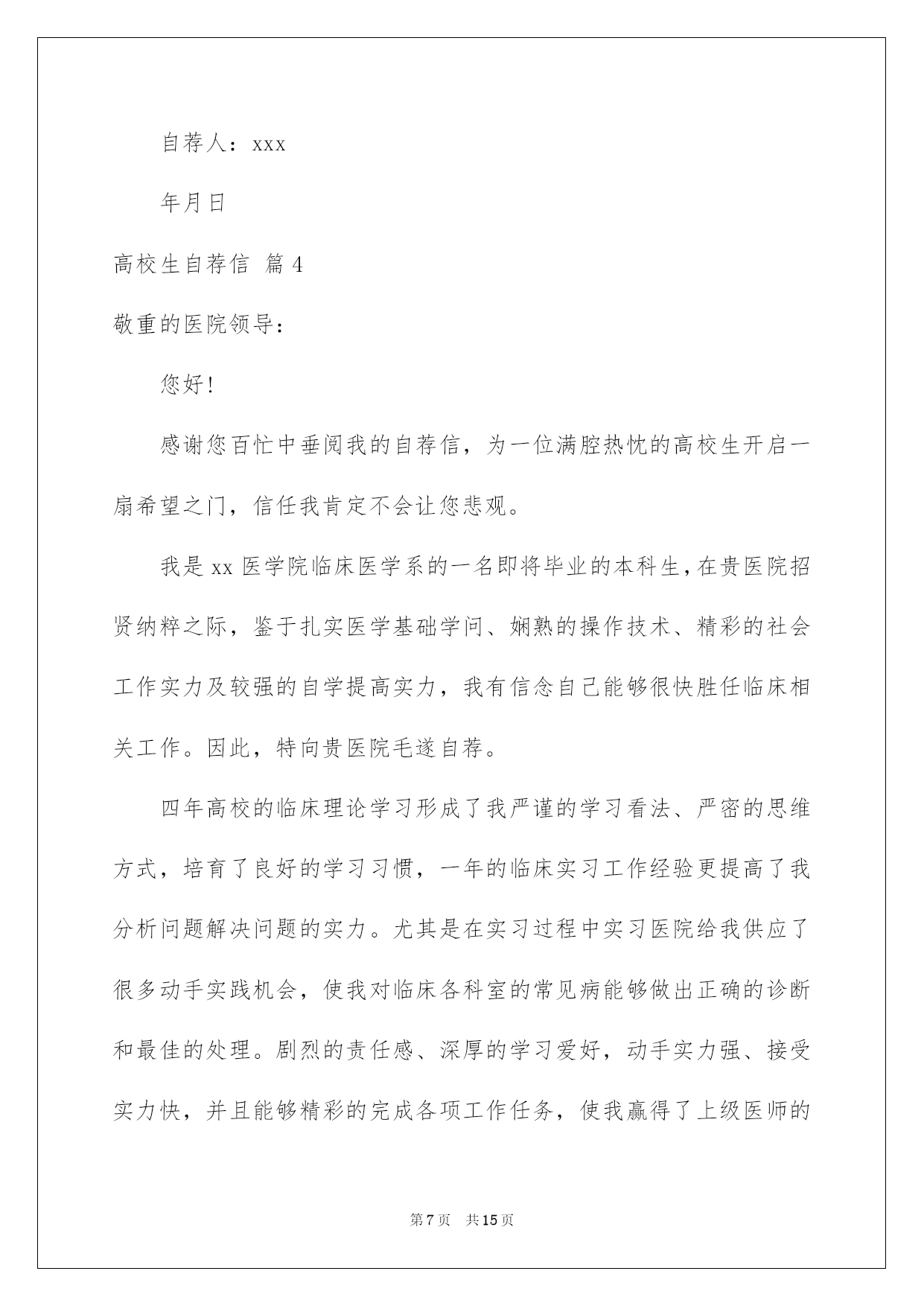 自荐人：xxx

年月日

高校生自荐信 篇4

敬重的医院领导：

您好!

感谢您百忙中垂阅我的自荐信，为一位满腔热忱的高校生开启一扇希望之门，信任我肯定不会让您悲观。

我是xx医学院临床医学系的一名即将毕业的本科生，在贵医院招贤纳粹之际，鉴于扎实医学基础学问、娴熟的操作技术、精彩的社会工作实力及较强的自学提高实力，我有信念自己能够很快胜任临床相关工作。因此，特向贵医院毛遂自荐。

四年高校的临床理论学习形成了我严谨的学习看法、严密的思维方式，培育了良好的学习习惯，一年的临床实习工作经验更提高了我分析问题解决问题的实力。尤其是在实习过程中实习医院给我供应了很多动手实践机会，使我对临床各科室的常见病能够做出正确的诊断和最佳的处理。剧烈的责任感、深厚的学习爱好，动手实力强、接受实力快，并且能够精彩的完成各项工作任务，使我赢得了上级医师的

第7页 共15页